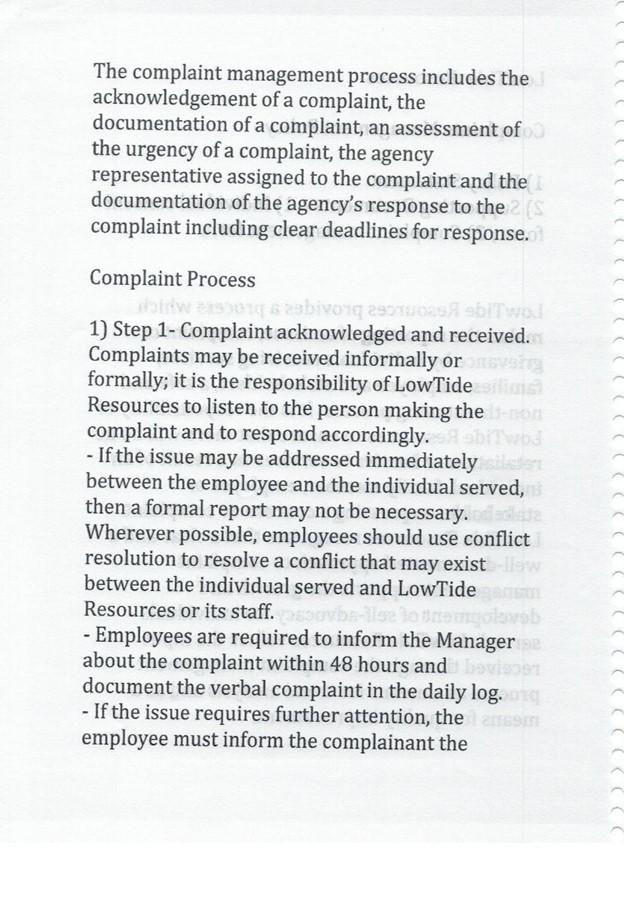 The complaint management process includes the acknowledgement of a complaint, the documentation of a complaint, an assessment of the urgency of a complaint, the agency representative assigned to the complaint and the documentation of the agency's response to the complaint including clear deadlines for response.

Complaint Process

1) Step 1- Complaint acknowledged and received. Complaints may be received informally or formally; it is the responsibility of LowTide Resources to listen to the person making the complaint and to respond accordingly.
- If the issue may be addressed immediately between the employee and the individual served, then a formal report may not be necessary. Wherever possible, employees should use conflict resolution to resolve a conflict that may exist between the individual served and LowTide Resources or its staff.
- Employees are required to inform the Manager about the complaint within 48 hours and document the verbal complaint in the daily log.
- If the issue requires further attention, the employee must inform the complainant the